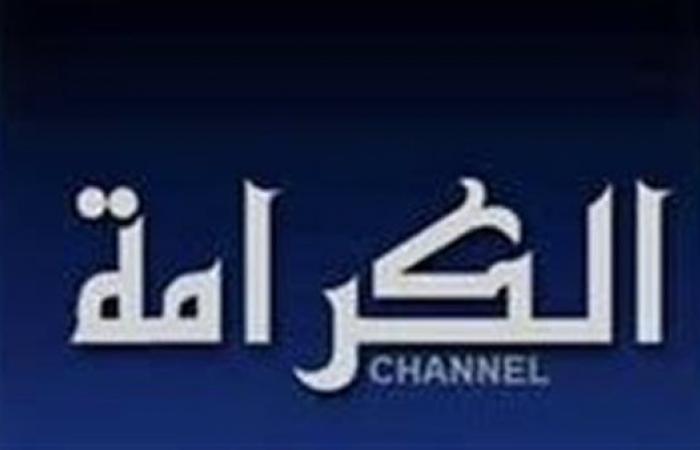 الكرامة
CHANNEL